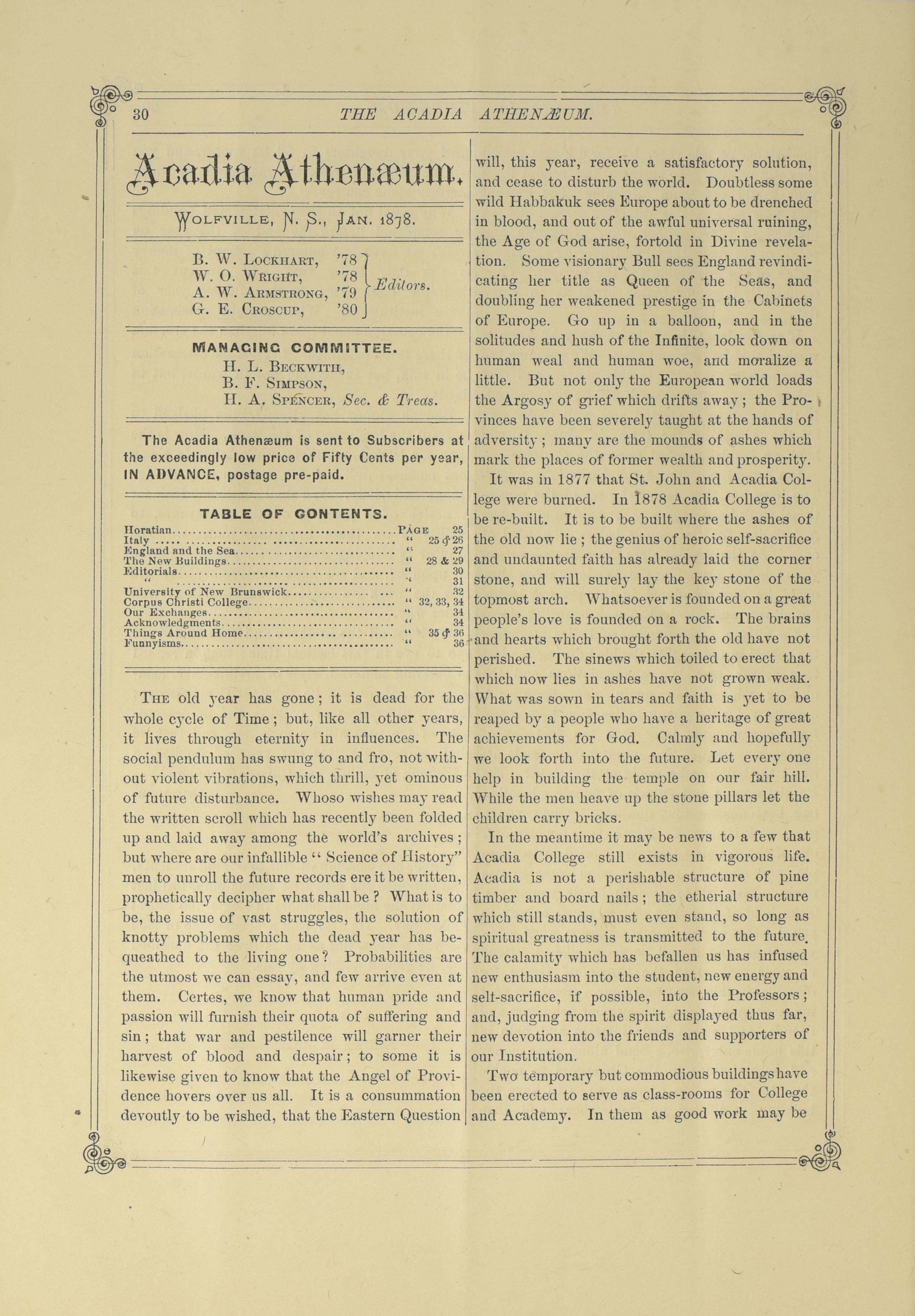 30 THE ACADIA ATHENÆUM.

Acadia Athenæum.

WOLFVILLE, N. S., JAN. 1878.

B. W. LOCKHART, '78
W. O. WRIGHT, '78
A. W. ARMSTRONG, '79
G. E. CROSCUP, '80
Editors.

MANAGING COMMITTEE.
H. L. BECKWITH,
B. F. SIMPSON,
H. A. SPENCER, Sec. & Treas.

The Acadia Athenæum is sent to Subscribers at the exceedingly low price of Fifty Cents per year, IN ADVANCE, postage pre-paid.

TABLE OF CONTENTS.

| | | |
|---|---|---|
| Horatian | PAGE | 25 |
| Italy | " | 25 & 26 |
| England and the Sea | " | 27 |
| The New Buildings | " | 28 & 29 |
| Editorials | " | 30 |
| " | " | 31 |
| University of New Brunswick | " | 32 |
| Corpus Christi College | " | 32, 33, 34 |
| Our Exchanges | " | 34 |
| Acknowledgments | " | 34 |
| Things Around Home | " | 35 & 36 |
| Funnyisms | " | 36 |

THE old year has gone; it is dead for the whole cycle of Time; but, like all other years, it lives through eternity in influences. The social pendulum has swung to and fro, not without violent vibrations, which thrill, yet ominous of future disturbance. Whoso wishes may read the written scroll which has recently been folded up and laid away among the world's archives; but where are our infallible "Science of History" men to unroll the future records ere it be written, prophetically decipher what shall be? What is to be, the issue of vast struggles, the solution of knotty problems which the dead year has bequeathed to the living one? Probabilities are the utmost we can essay, and few arrive even at them. Certes, we know that human pride and passion will furnish their quota of suffering and sin; that war and pestilence will garner their harvest of blood and despair; to some it is likewise given to know that the Angel of Providence hovers over us all. It is a consummation devoutly to be wished, that the Eastern Question will, this year, receive a satisfactory solution, and cease to disturb the world. Doubtless some wild Habbakuk sees Europe about to be drenched in blood, and out of the awful universal ruining, the Age of God arise, fortold in Divine revelation. Some visionary Bull sees England revindicating her title as Queen of the Seas, and doubling her weakened prestige in the Cabinets of Europe. Go up in a balloon, and in the solitudes and hush of the Infinite, look down on human weal and human woe, and moralize a little. But not only the European world loads the Argosy of grief which drifts away; the Provinces have been severely taught at the hands of adversity; many are the mounds of ashes which mark the places of former wealth and prosperity.

It was in 1877 that St. John and Acadia College were burned. In 1878 Acadia College is to be re-built. It is to be built where the ashes of the old now lie; the genius of heroic self-sacrifice and undaunted faith has already laid the corner stone, and will surely lay the key stone of the topmost arch. Whatsoever is founded on a great people's love is founded on a rock. The brains and hearts which brought forth the old have not perished. The sinews which toiled to erect that which now lies in ashes have not grown weak. What was sown in tears and faith is yet to be reaped by a people who have a heritage of great achievements for God. Calmly and hopefully we look forth into the future. Let every one help in building the temple on our fair hill. While the men heave up the stone pillars let the children carry bricks.

In the meantime it may be news to a few that Acadia College still exists in vigorous life. Acadia is not a perishable structure of pine timber and board nails; the etherial structure which still stands, must even stand, so long as spiritual greatness is transmitted to the future. The calamity which has befallen us has infused new enthusiasm into the student, new energy and self-sacrifice, if possible, into the Professors; and, judging from the spirit displayed thus far, new devotion into the friends and supporters of our Institution.

Two temporary but commodious buildings have been erected to serve as class-rooms for College and Academy. In them as good work may be